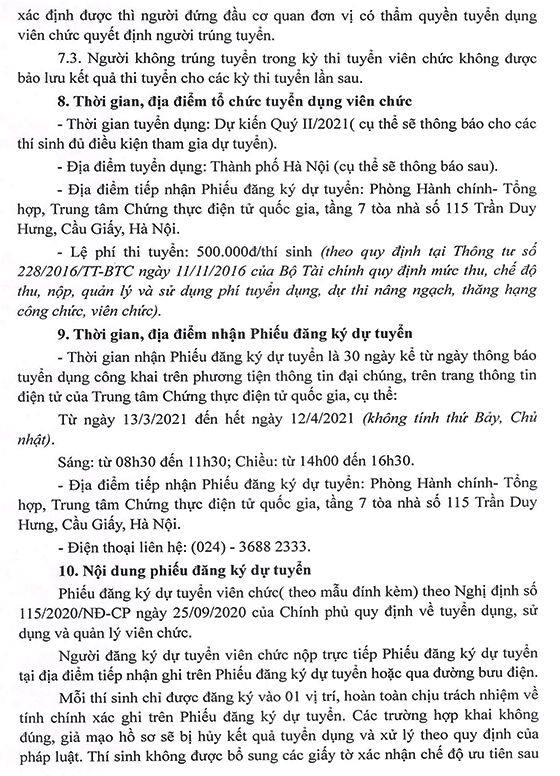 xác định được thì người đứng đầu cơ quan đơn vị có thẩm quyền tuyển dụng viên chức quyết định người trúng tuyển.

7.3. Người không trúng tuyển trong kỳ thi tuyển viên chức không được bảo lưu kết quả thi tuyển cho các kỳ thi tuyển lần sau.

8. Thời gian, địa điểm tổ chức tuyển dụng viên chức

- Thời gian tuyển dụng: Dự kiến Quý II/2021( cụ thể sẽ thông báo cho các thí sinh đủ điều kiện tham gia dự tuyển).

- Địa điểm tuyển dụng: Thành phố Hà Nội (cụ thể sẽ thông báo sau).

- Địa điểm tiếp nhận Phiếu đăng ký dự tuyển: Phòng Hành chính- Tổng hợp, Trung tâm Chứng thực điện tử quốc gia, tầng 7 tòa nhà số 115 Trần Duy Hưng, Cầu Giấy, Hà Nội.

- Lệ phí thi tuyển: 500.000đ/thí sinh (theo quy định tại Thông tư số 228/2016/TT-BTC ngày 11/11/2016 của Bộ Tài chính quy định mức thu, chế độ thu, nộp, quản lý và sử dụng phí tuyển dụng, dự thi nâng ngạch, thăng hạng công chức, viên chức).

9. Thời gian, địa điểm nhận Phiếu đăng ký dự tuyển

- Thời gian nhận Phiếu đăng ký dự tuyển là 30 ngày kể từ ngày thông báo tuyển dụng công khai trên phương tiện thông tin đại chúng, trên trang thông tin điện tử của Trung tâm Chứng thực điện tử quốc gia, cụ thể:

Từ ngày 13/3/2021 đến hết ngày 12/4/2021 (không tính thứ Bảy, Chủ nhật).

Sáng: từ 08h30 đến 11h30; Chiều: từ 14h00 đến 16h30.

- Địa điểm tiếp nhận Phiếu đăng ký dự tuyển: Phòng Hành chính- Tổng hợp, Trung tâm Chứng thực điện tử quốc gia, tầng 7 tòa nhà số 115 Trần Duy Hưng, Cầu Giấy, Hà Nội.

- Điện thoại liên hệ: (024) - 3688 2333.

10. Nội dung phiếu đăng ký dự tuyển

Phiếu đăng ký dự tuyển viên chức( theo mẫu đính kèm) theo Nghị định số 115/2020/NĐ-CP ngày 25/09/2020 của Chính phủ quy định về tuyển dụng, sử dụng và quản lý viên chức.

Người đăng ký dự tuyển viên chức nộp trực tiếp Phiếu đăng ký dự tuyển tại địa điểm tiếp nhận ghi trên Phiếu đăng ký dự tuyển hoặc qua đường bưu điện.

Mỗi thí sinh chỉ được đăng ký vào 01 vị trí, hoàn toàn chịu trách nhiệm về tính chính xác ghi trên Phiếu đăng ký dự tuyển. Các trường hợp khai không đúng, giả mạo hồ sơ sẽ bị hủy kết quả tuyển dụng và xử lý theo quy định của pháp luật. Thí sinh không được bổ sung các giấy tờ xác nhận chế độ ưu tiên sau